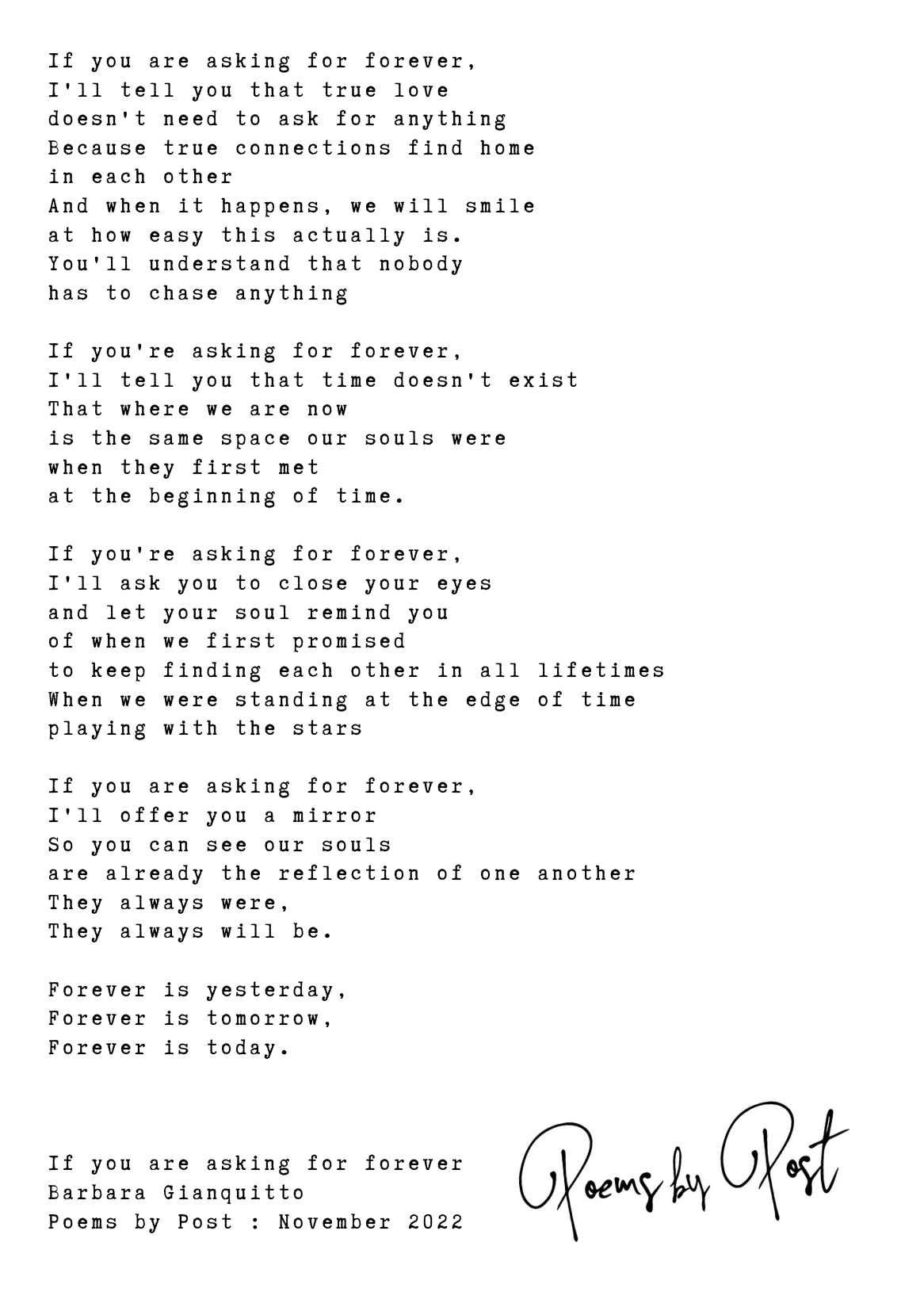 If you are asking for forever,
I'll tell you that true love
doesn't need to ask for anything
Because true connections find home
in each other
And when it happens, we will smile
at how easy this actually is.
You'll understand that nobody
has to chase anything

If you're asking for forever,
I'll tell you that time doesn't exist
That where we are now
is the same space our souls were
when they first met
at the beginning of time.

If you're asking for forever,
I'll ask you to close your eyes
and let your soul remind you
of when we first promised
to keep finding each other in all lifetimes
When we were standing at the edge of time
playing with the stars

If you are asking for forever,
I'll offer you a mirror
So you can see our souls
are already the reflection of one another
They always were,
They always will be.

Forever is yesterday,
Forever is tomorrow,
Forever is today.

If you are asking for forever
Barbara Gianquitto
Poems by Post : November 2022

Poems by Post